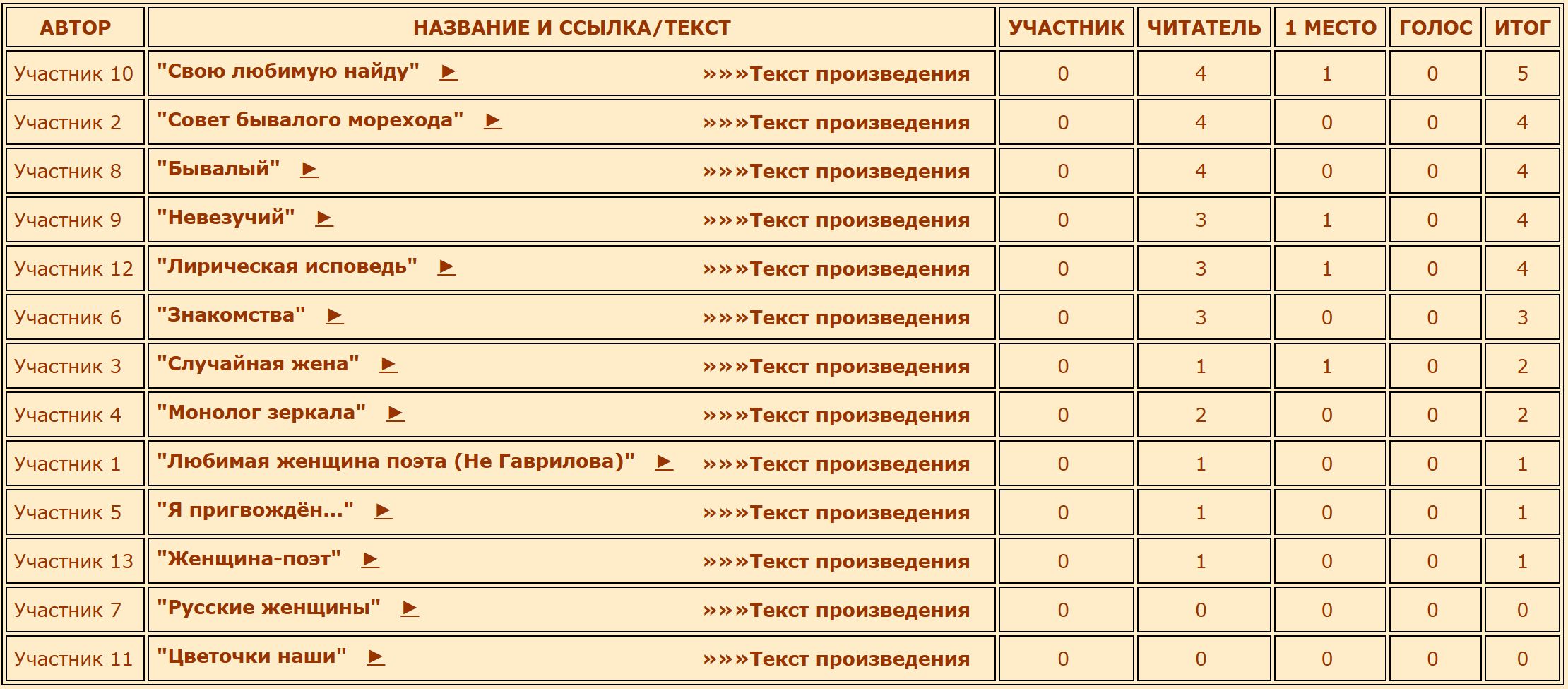 | АВТОР | НАЗВАНИЕ И ССЫЛКА/ТЕКСТ | УЧАСТНИК | ЧИТАТЕЛЬ | 1 МЕСТО | ГОЛОС | ИТОГ |
|---|---|---|---|---|---|---|
| Участник 10 | "Свою любимую найду" ► »»»Текст произведения | 0 | 4 | 1 | 0 | 5 |
| Участник 2 | "Совет бывалого морехода" ► »»»Текст произведения | 0 | 4 | 0 | 0 | 4 |
| Участник 8 | "Бывалый" ► »»»Текст произведения | 0 | 4 | 0 | 0 | 4 |
| Участник 9 | "Невезучий" ► »»»Текст произведения | 0 | 3 | 1 | 0 | 4 |
| Участник 12 | "Лирическая исповедь" ► »»»Текст произведения | 0 | 3 | 1 | 0 | 4 |
| Участник 6 | "Знакомства" ► »»»Текст произведения | 0 | 3 | 0 | 0 | 3 |
| Участник 3 | "Случайная жена" ► »»»Текст произведения | 0 | 1 | 1 | 0 | 2 |
| Участник 4 | "Монолог зеркала" ► »»»Текст произведения | 0 | 2 | 0 | 0 | 2 |
| Участник 1 | "Любимая женщина поэта (Не Гаврилова)" ► »»»Текст произведения | 0 | 1 | 0 | 0 | 1 |
| Участник 5 | "Я пригвождён..." ► »»»Текст произведения | 0 | 1 | 0 | 0 | 1 |
| Участник 13 | "Женщина-поэт" ► »»»Текст произведения | 0 | 1 | 0 | 0 | 1 |
| Участник 7 | "Русские женщины" ► »»»Текст произведения | 0 | 0 | 0 | 0 | 0 |
| Участник 11 | "Цветочки наши" ► »»»Текст произведения | 0 | 0 | 0 | 0 | 0 |